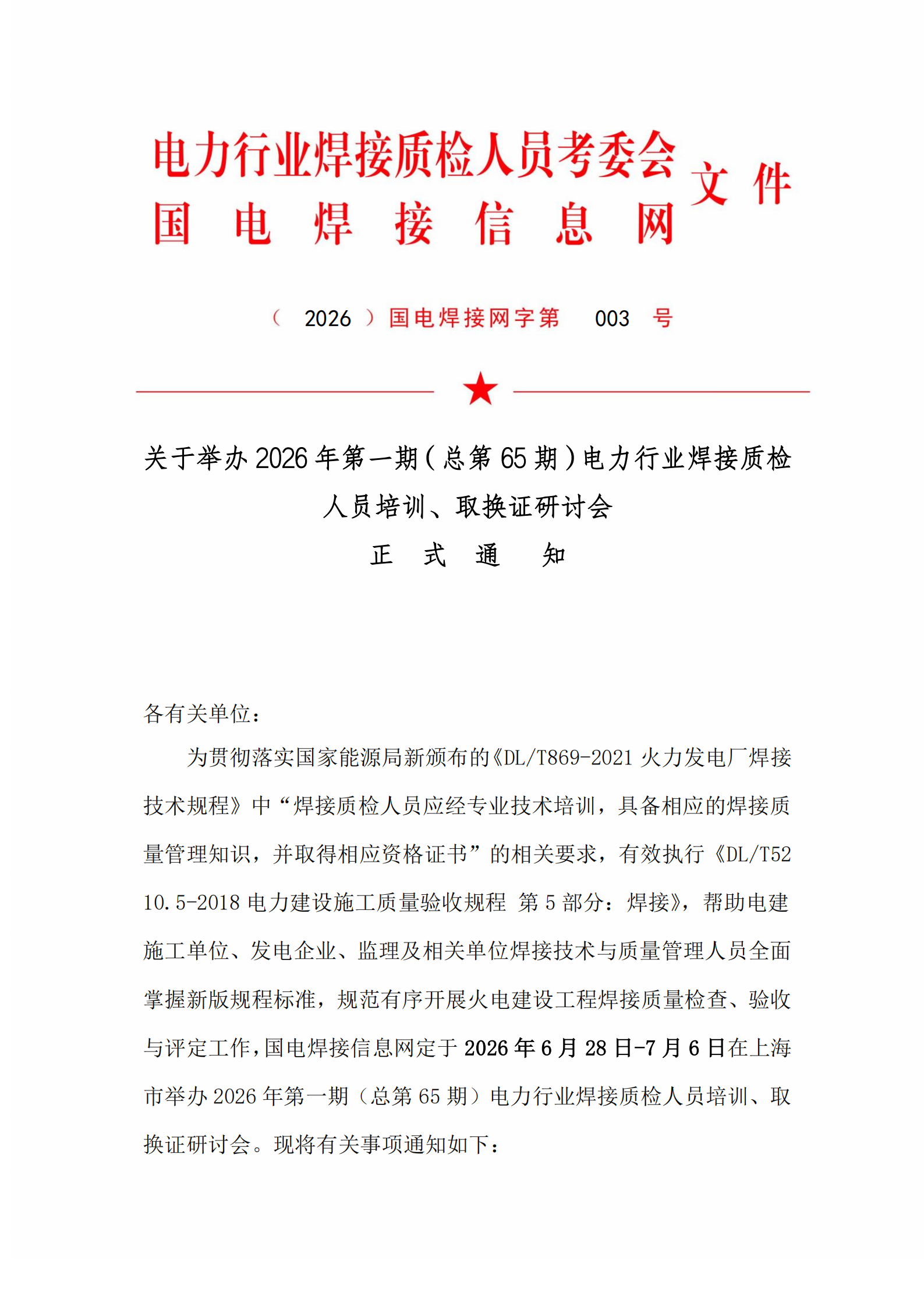 电力行业焊接质检人员考委会
国电焊接信息网 文件

（ 2026 ）国电焊接网字第 003 号

关于举办 2026 年第一期（总第 65 期）电力行业焊接质检人员培训、取换证研讨会
正 式 通 知

各有关单位：

为贯彻落实国家能源局新颁布的《DL/T869-2021 火力发电厂焊接技术规程》中“焊接质检人员应经专业技术培训，具备相应的焊接质量管理知识，并取得相应资格证书”的相关要求，有效执行《DL/T5210.5-2018 电力建设施工质量验收规程 第 5 部分：焊接》，帮助电建施工单位、发电企业、监理及相关单位焊接技术与质量管理人员全面掌握新版规程标准，规范有序开展火电建设工程焊接质量检查、验收与评定工作，国电焊接信息网定于 2026 年 6 月 28 日-7 月 6 日在上海市举办 2026 年第一期（总第 65 期）电力行业焊接质检人员培训、取换证研讨会。现将有关事项通知如下：